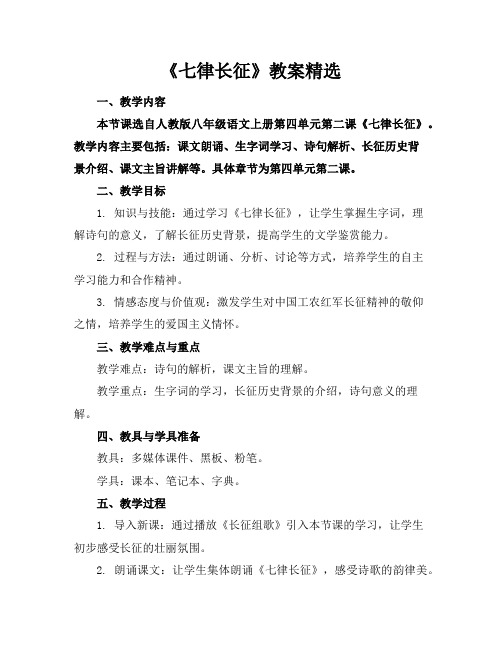 《七律长征》教案精选

一、教学内容

本节课选自人教版八年级语文上册第四单元第二课《七律长征》。教学内容主要包括：课文朗诵、生字词学习、诗句解析、长征历史背景介绍、课文主旨讲解等。具体章节为第四单元第二课。

二、教学目标

1. 知识与技能：通过学习《七律长征》，让学生掌握生字词，理解诗句的意义，了解长征历史背景，提高学生的文学鉴赏能力。

2. 过程与方法：通过朗诵、分析、讨论等方式，培养学生的自主学习能力和合作精神。

3. 情感态度与价值观：激发学生对中国工农红军长征精神的敬仰之情，培养学生的爱国主义情怀。

三、教学难点与重点

教学难点：诗句的解析，课文主旨的理解。

教学重点：生字词的学习，长征历史背景的介绍，诗句意义的理解。

四、教具与学具准备

教具：多媒体课件、黑板、粉笔。

学具：课本、笔记本、字典。

五、教学过程

1. 导入新课：通过播放《长征组歌》引入本节课的学习，让学生初步感受长征的壮丽氛围。

2. 朗诵课文：让学生集体朗诵《七律长征》，感受诗歌的韵律美。